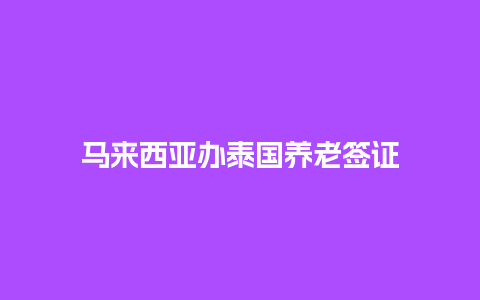 马来西亚办泰国养老签证